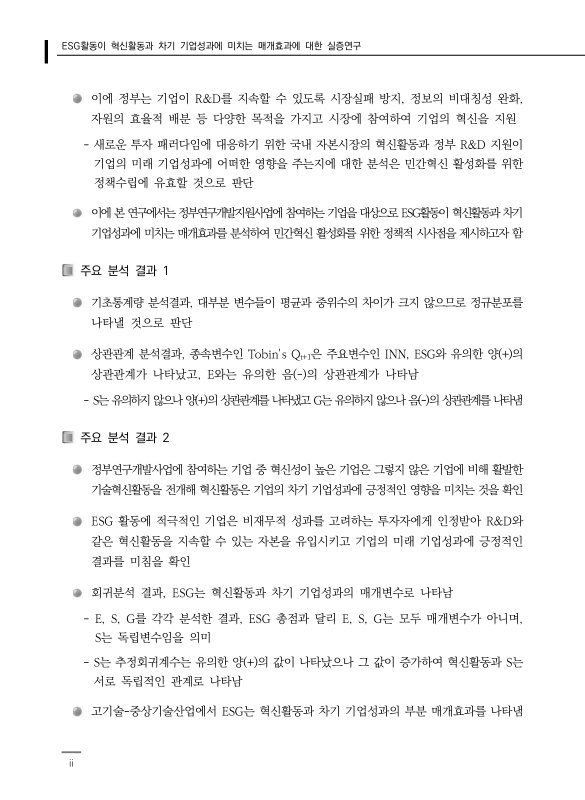 ESG활동이 혁신활동과 차기 기업성과에 미치는 매개효과에 대한 실증연구

이에 정부는 기업이 R&D를 지속할 수 있도록 시장실패 방지, 정보의 비대칭성 완화, 자원의 효율적 배분 등 다양한 목적을 가지고 시장에 참여하여 기업의 혁신을 지원

- 새로운 투자 패러다임에 대응하기 위한 국내 자본시장의 혁신활동과 정부 R&D 지원이 기업의 미래 기업성과에 어떠한 영향을 주는지에 대한 분석은 민간혁신 활성화를 위한 정책수립에 유효할 것으로 판단

이에 본 연구에서는 정부연구개발지원사업에 참여하는 기업을 대상으로 ESG활동이 혁신활동과 차기 기업성과에 미치는 매개효과를 분석하여 민간혁신 활성화를 위한 정책적 시사점을 제시하고자 함

주요 분석 결과 1

기초통계량 분석결과, 대부분 변수들이 평균과 중위수의 차이가 크지 않으므로 정규분포를 나타낼 것으로 판단

상관관계 분석결과, 종속변수인 Tobin's $Q_{t+1}$은 주요변수인 INN, ESG와 유의한 양(+)의 상관관계가 나타났고, E와는 유의한 음(-)의 상관관계가 나타남

- S는 유의하지 않으나 양(+)의 상관관계를 나타냈고 G는 유의하지 않으나 음(-)의 상관관계를 나타냄

주요 분석 결과 2

정부연구개발사업에 참여하는 기업 중 혁신성이 높은 기업은 그렇지 않은 기업에 비해 활발한 기술혁신활동을 전개해 혁신활동은 기업의 차기 기업성과에 긍정적인 영향을 미치는 것을 확인

ESG 활동에 적극적인 기업은 비재무적 성과를 고려하는 투자자에게 인정받아 R&D와 같은 혁신활동을 지속할 수 있는 자본을 유입시키고 기업의 미래 기업성과에 긍정적인 결과를 미침을 확인

회귀분석 결과, ESG는 혁신활동과 차기 기업성과의 매개변수로 나타남

- E, S, G를 각각 분석한 결과, ESG 총점과 달리 E, S, G는 모두 매개변수가 아니며, S는 독립변수임을 의미

- S는 추정회귀계수는 유의한 양(+)의 값이 나타났으나 그 값이 증가하여 혁신활동과 S는 서로 독립적인 관계로 나타남

고기술-중상기술산업에서 ESG는 혁신활동과 차기 기업성과의 부분 매개효과를 나타냄

ii